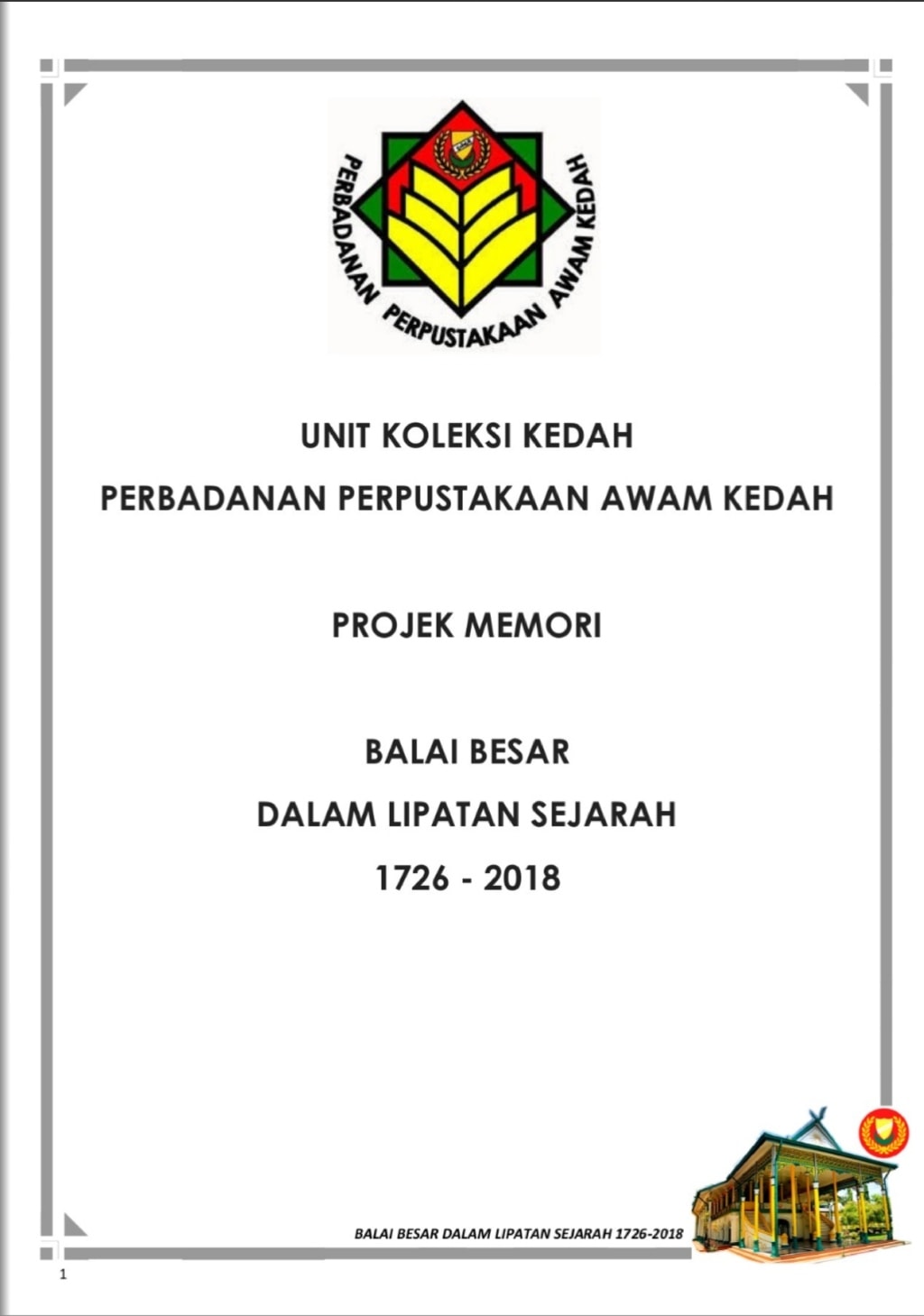 PERBADANAN PERPUSTAKAAN AWAM KEDAH

UNIT KOLEKSI KEDAH

PERBADANAN PERPUSTAKAAN AWAM KEDAH

PROJEK MEMORI

BALAI BESAR

DALAM LIPATAN SEJARAH

1726 - 2018

BALAI BESAR DALAM LIPATAN SEJARAH 1726-2018

1